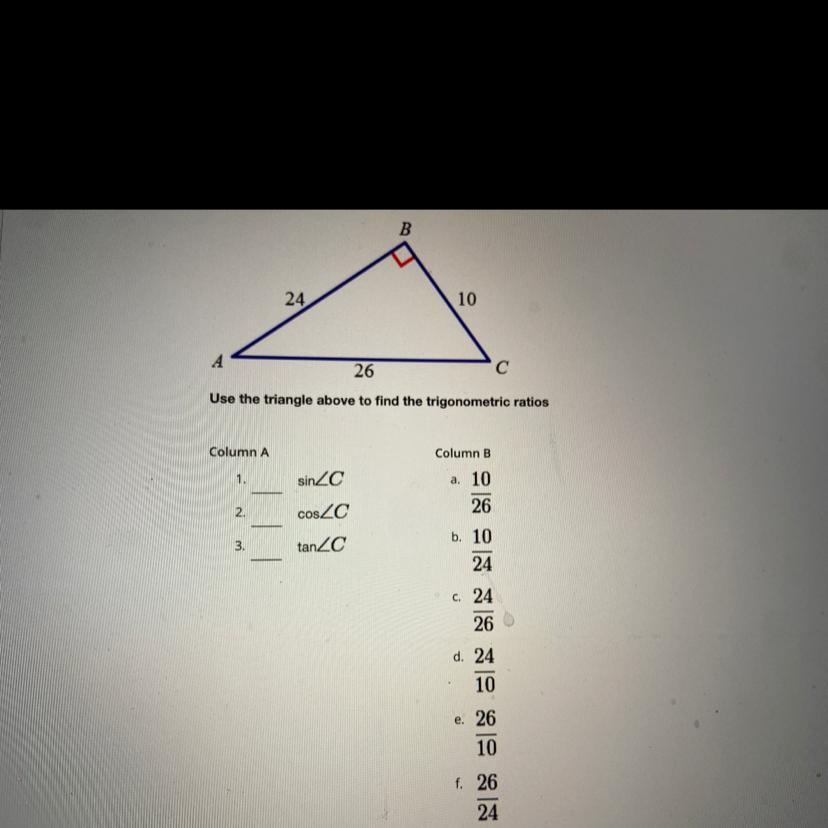 B

24

10

A

26

C

Use the triangle above to find the trigonometric ratios

Column A

1. ____ $\sin\angle C$

2. ____ $\cos\angle C$

3. ____ $\tan\angle C$

Column B

a. $\frac{10}{26}$

b. $\frac{10}{24}$

c. $\frac{24}{26}$

d. $\frac{24}{10}$

e. $\frac{26}{10}$

f. $\frac{26}{24}$